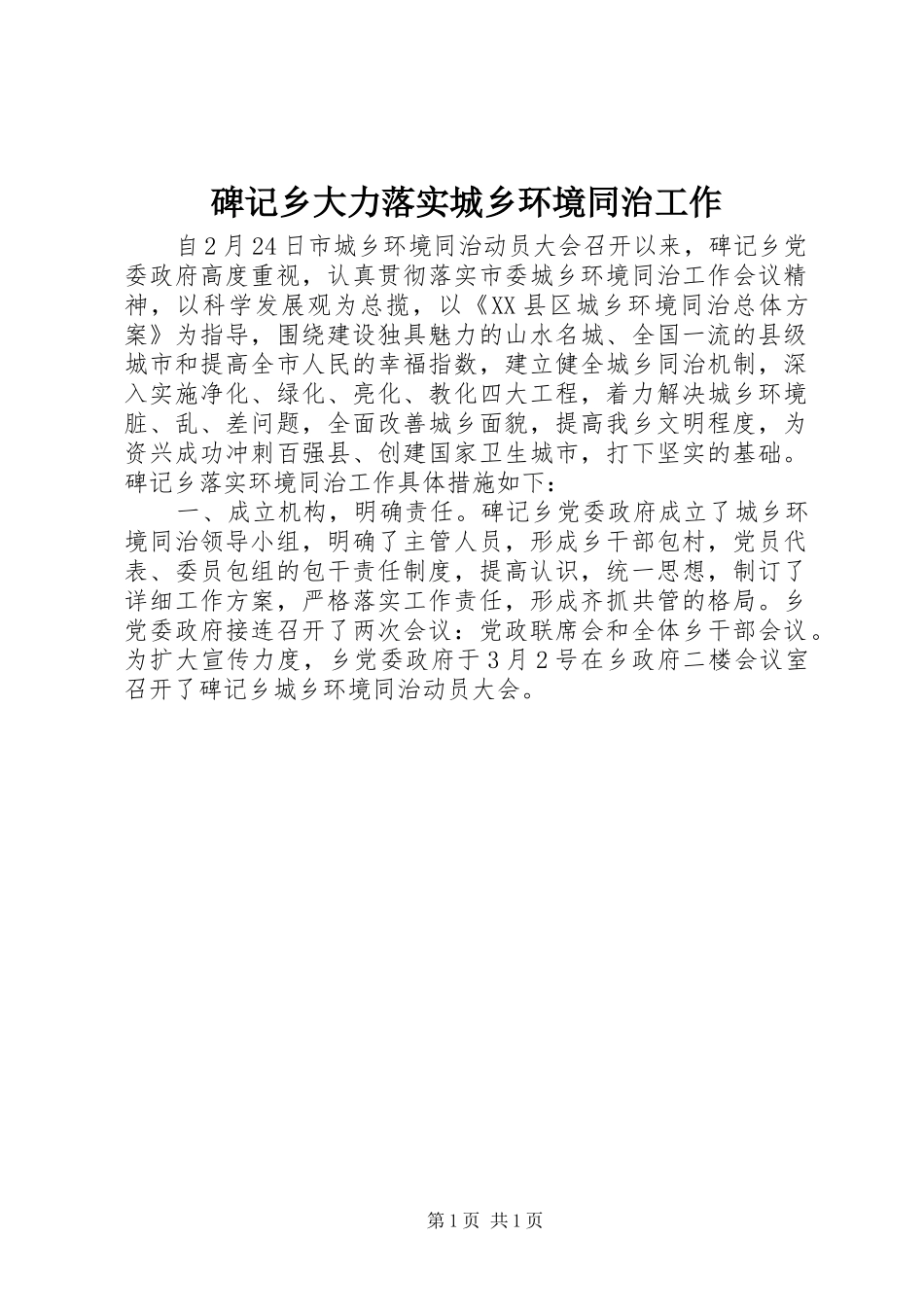 碑记乡大力落实城乡环境同治工作

自2月24日市城乡环境同治动员大会召开以来，碑记乡党委政府高度重视，认真贯彻落实市委城乡环境同治工作会议精神，以科学发展观为总揽，以《XX县区城乡环境同治总体方案》为指导，围绕建设独具魅力的山水名城、全国一流的县级城市和提高全市人民的幸福指数，建立健全城乡同治机制，深入实施净化、绿化、亮化、教化四大工程，着力解决城乡环境脏、乱、差问题，全面改善城乡面貌，提高我乡文明程度，为资兴成功冲刺百强县、创建国家卫生城市，打下坚实的基础。碑记乡落实环境同治工作具体措施如下：

一、成立机构，明确责任。碑记乡党委政府成立了城乡环境同治领导小组，明确了主管人员，形成乡干部包村，党员代表、委员包组的包干责任制度，提高认识，统一思想，制订了详细工作方案，严格落实工作责任，形成齐抓共管的格局。乡党委政府接连召开了两次会议：党政联席会和全体乡干部会议。为扩大宣传力度，乡党委政府于3月2号在乡政府二楼会议室召开了碑记乡城乡环境同治动员大会。

第1页 共1页